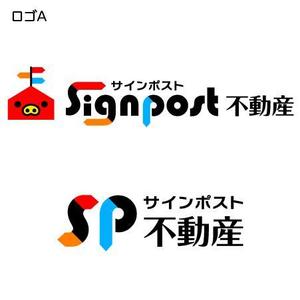 ロゴA

サインポスト
Signpost 不動産

SP サインポスト
不動産